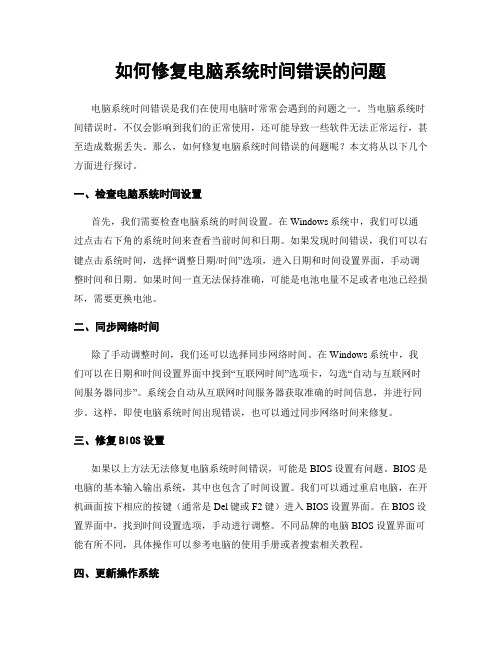 如何修复电脑系统时间错误的问题

电脑系统时间错误是我们在使用电脑时常常会遇到的问题之一。当电脑系统时间错误时，不仅会影响到我们的正常使用，还可能导致一些软件无法正常运行，甚至造成数据丢失。那么，如何修复电脑系统时间错误的问题呢？本文将从以下几个方面进行探讨。

一、检查电脑系统时间设置

首先，我们需要检查电脑系统的时间设置。在 Windows 系统中，我们可以通过点击右下角的系统时间来查看当前时间和日期。如果发现时间错误，我们可以右键点击系统时间，选择“调整日期/时间”选项，进入日期和时间设置界面，手动调整时间和日期。如果时间一直无法保持准确，可能是电池电量不足或者电池已经损坏，需要更换电池。

二、同步网络时间

除了手动调整时间，我们还可以选择同步网络时间。在 Windows 系统中，我们可以在日期和时间设置界面中找到“互联网时间”选项卡，勾选“自动与互联网时间服务器同步”。系统会自动从互联网时间服务器获取准确的时间信息，并进行同步。这样，即使电脑系统时间出现错误，也可以通过同步网络时间来修复。

三、修复 BIOS 设置

如果以上方法无法修复电脑系统时间错误，可能是 BIOS 设置有问题。BIOS 是电脑的基本输入输出系统，其中也包含了时间设置。我们可以通过重启电脑，在开机画面按下相应的按键（通常是 Del 键或 F2 键）进入 BIOS 设置界面。在 BIOS 设置界面中，找到时间设置选项，手动进行调整。不同品牌的电脑 BIOS 设置界面可能有所不同，具体操作可以参考电脑的使用手册或者搜索相关教程。

四、更新操作系统